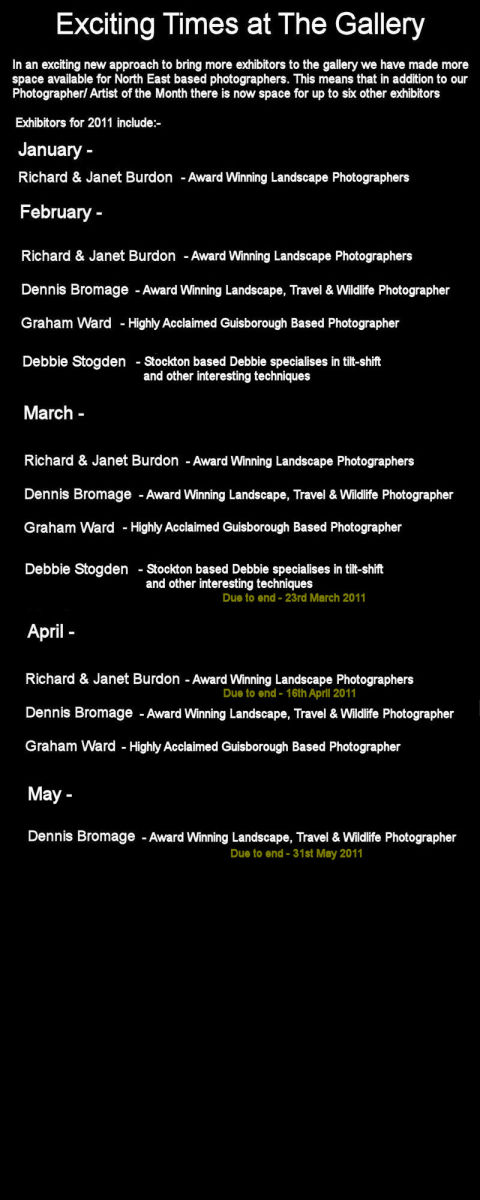 Exciting Times at The Gallery

In an exciting new approach to bring more exhibitors to the gallery we have made more space available for North East based photographers. This means that in addition to our Photographer/ Artist of the Month there is now space for up to six other exhibitors

Exhibitors for 2011 include:-

January -

Richard & Janet Burdon - Award Winning Landscape Photographers

February -

Richard & Janet Burdon - Award Winning Landscape Photographers

Dennis Bromage - Award Winning Landscape, Travel & Wildlife Photographer

Graham Ward - Highly Acclaimed Guisborough Based Photographer

Debbie Stogden - Stockton based Debbie specialises in tilt-shift and other interesting techniques

March -

Richard & Janet Burdon - Award Winning Landscape Photographers

Dennis Bromage - Award Winning Landscape, Travel & Wildlife Photographer

Graham Ward - Highly Acclaimed Guisborough Based Photographer

Debbie Stogden - Stockton based Debbie specialises in tilt-shift and other interesting techniques
Due to end - 23rd March 2011

April -

Richard & Janet Burdon - Award Winning Landscape Photographers
Due to end - 16th April 2011

Dennis Bromage - Award Winning Landscape, Travel & Wildlife Photographer

Graham Ward - Highly Acclaimed Guisborough Based Photographer

May -

Dennis Bromage - Award Winning Landscape, Travel & Wildlife Photographer
Due to end - 31st May 2011